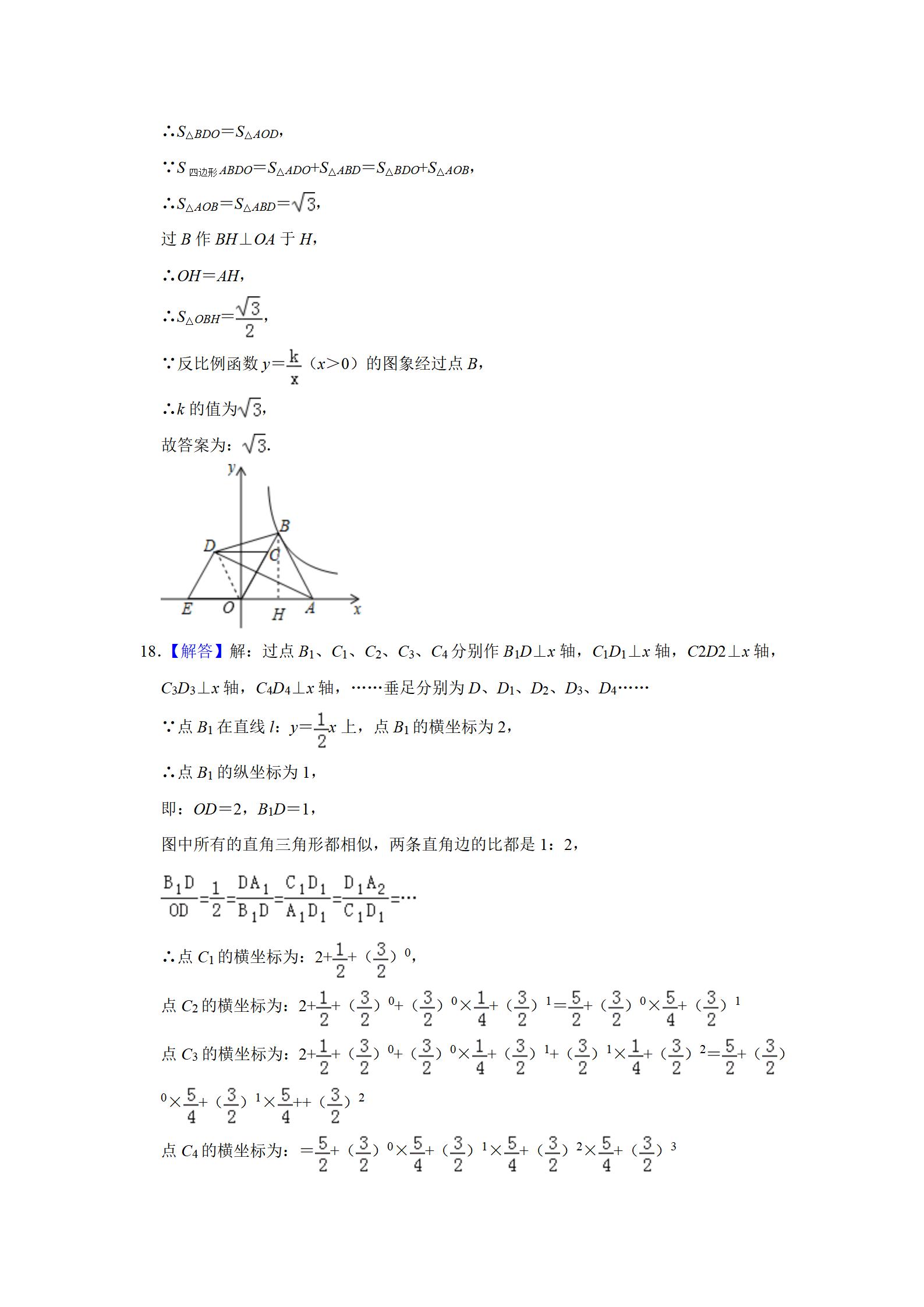 ∴$S_{\triangle BDO}=S_{\triangle AOD}$，

∵$S_{四边形ABDO}=S_{\triangle ADO}+S_{\triangle ABD}=S_{\triangle BDO}+S_{\triangle AOB}$，

∴$S_{\triangle AOB}=S_{\triangle ABD}=\sqrt{3}$，

过 $B$ 作 $BH\perp OA$ 于 $H$，

∴$OH=AH$，

∴$S_{\triangle OBH}=\frac{\sqrt{3}}{2}$，

∵反比例函数 $y=\frac{k}{x}$（$x>0$）的图象经过点 $B$，

∴$k$ 的值为$\sqrt{3}$，

故答案为：$\sqrt{3}$.

y B D C E O H A x

18.【解答】解：过点 $B_1$、$C_1$、$C_2$、$C_3$、$C_4$ 分别作 $B_1D\perp x$ 轴，$C_1D_1\perp x$ 轴，$C2D2\perp x$ 轴，$C_3D_3\perp x$ 轴，$C_4D_4\perp x$ 轴，……垂足分别为 $D$、$D_1$、$D_2$、$D_3$、$D_4$……

∵点 $B_1$ 在直线 $l$：$y=\frac{1}{2}x$ 上，点 $B_1$ 的横坐标为 2，

∴点 $B_1$ 的纵坐标为 1，

即：$OD=2$，$B_1D=1$，

图中所有的直角三角形都相似，两条直角边的比都是 1：2，

$\frac{B_1D}{OD}=\frac{1}{2}=\frac{DA_1}{B_1D}=\frac{C_1D_1}{A_1D_1}=\frac{D_1A_2}{C_1D_1}=\cdots$

∴点 $C_1$ 的横坐标为：$2+\frac{1}{2}+(\frac{3}{2})^0$，

点 $C_2$ 的横坐标为：$2+\frac{1}{2}+(\frac{3}{2})^0+(\frac{3}{2})^0\times\frac{1}{4}+(\frac{3}{2})^1=\frac{5}{2}+(\frac{3}{2})^0\times\frac{5}{4}+(\frac{3}{2})^1$

点 $C_3$ 的横坐标为：$2+\frac{1}{2}+(\frac{3}{2})^0+(\frac{3}{2})^0\times\frac{1}{4}+(\frac{3}{2})^1+(\frac{3}{2})^1\times\frac{1}{4}+(\frac{3}{2})^2=\frac{5}{2}+(\frac{3}{2})^0\times\frac{5}{4}+(\frac{3}{2})^1\times\frac{5}{4}++(\frac{3}{2})^2$

点 $C_4$ 的横坐标为：$=\frac{5}{2}+(\frac{3}{2})^0\times\frac{5}{4}+(\frac{3}{2})^1\times\frac{5}{4}+(\frac{3}{2})^2\times\frac{5}{4}+(\frac{3}{2})^3$